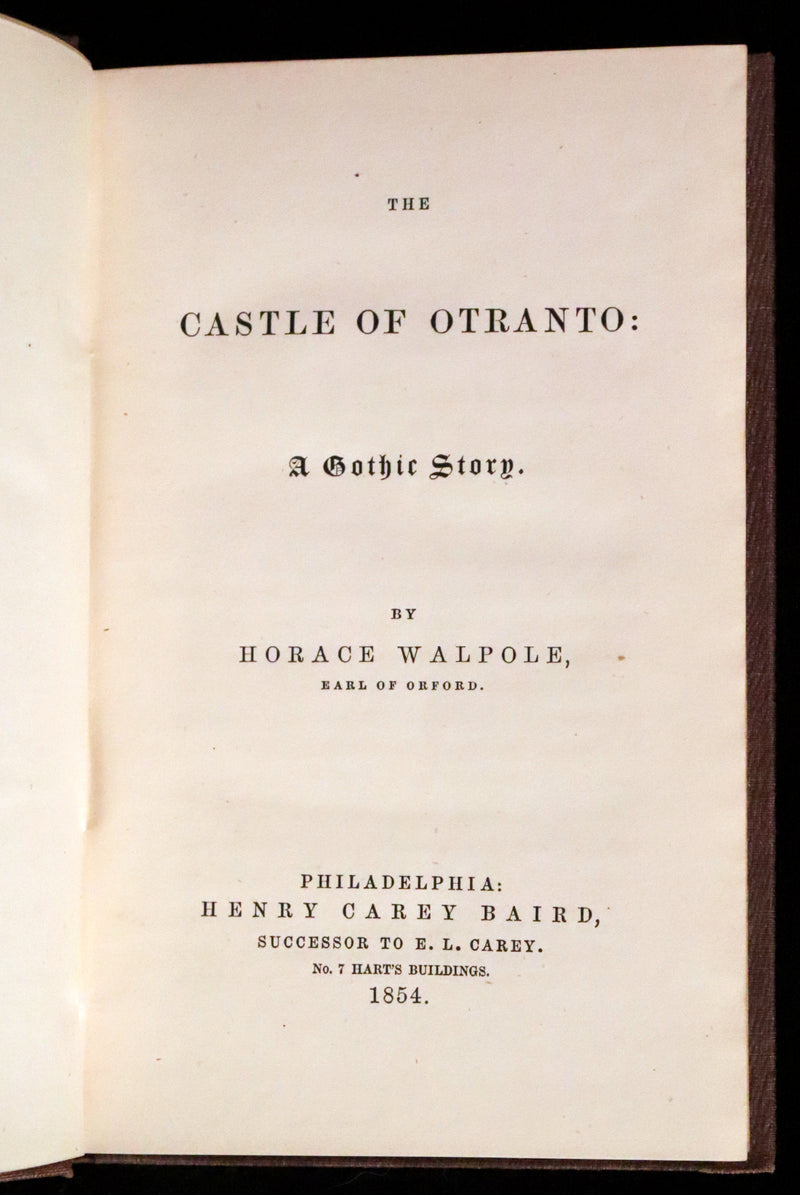 THE

CASTLE OF OTRANTO:

A Gothic Story.

BY

HORACE WALPOLE,

EARL OF ORFORD.

PHILADELPHIA:
HENRY CAREY BAIRD,
SUCCESSOR TO E. L. CAREY.
No. 7 HART'S BUILDINGS.
1854.